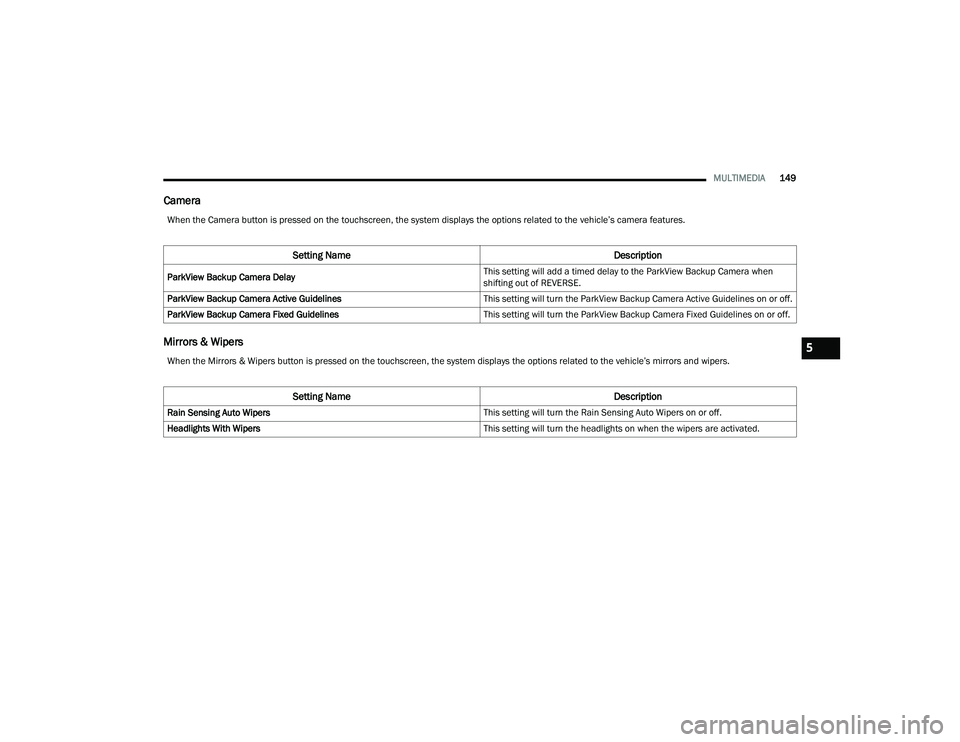 MULTIMEDIA 149

Camera

When the Camera button is pressed on the touchscreen, the system displays the options related to the vehicle's camera features.

| Setting Name | Description |
|---|---|
| ParkView Backup Camera Delay | This setting will add a timed delay to the ParkView Backup Camera when shifting out of REVERSE. |
| ParkView Backup Camera Active Guidelines | This setting will turn the ParkView Backup Camera Active Guidelines on or off. |
| ParkView Backup Camera Fixed Guidelines | This setting will turn the ParkView Backup Camera Fixed Guidelines on or off. |

Mirrors & Wipers

When the Mirrors & Wipers button is pressed on the touchscreen, the system displays the options related to the vehicle's mirrors and wipers.

| Setting Name | Description |
|---|---|
| Rain Sensing Auto Wipers | This setting will turn the Rain Sensing Auto Wipers on or off. |
| Headlights With Wipers | This setting will turn the headlights on when the wipers are activated. |

5

carmanualsonline.info